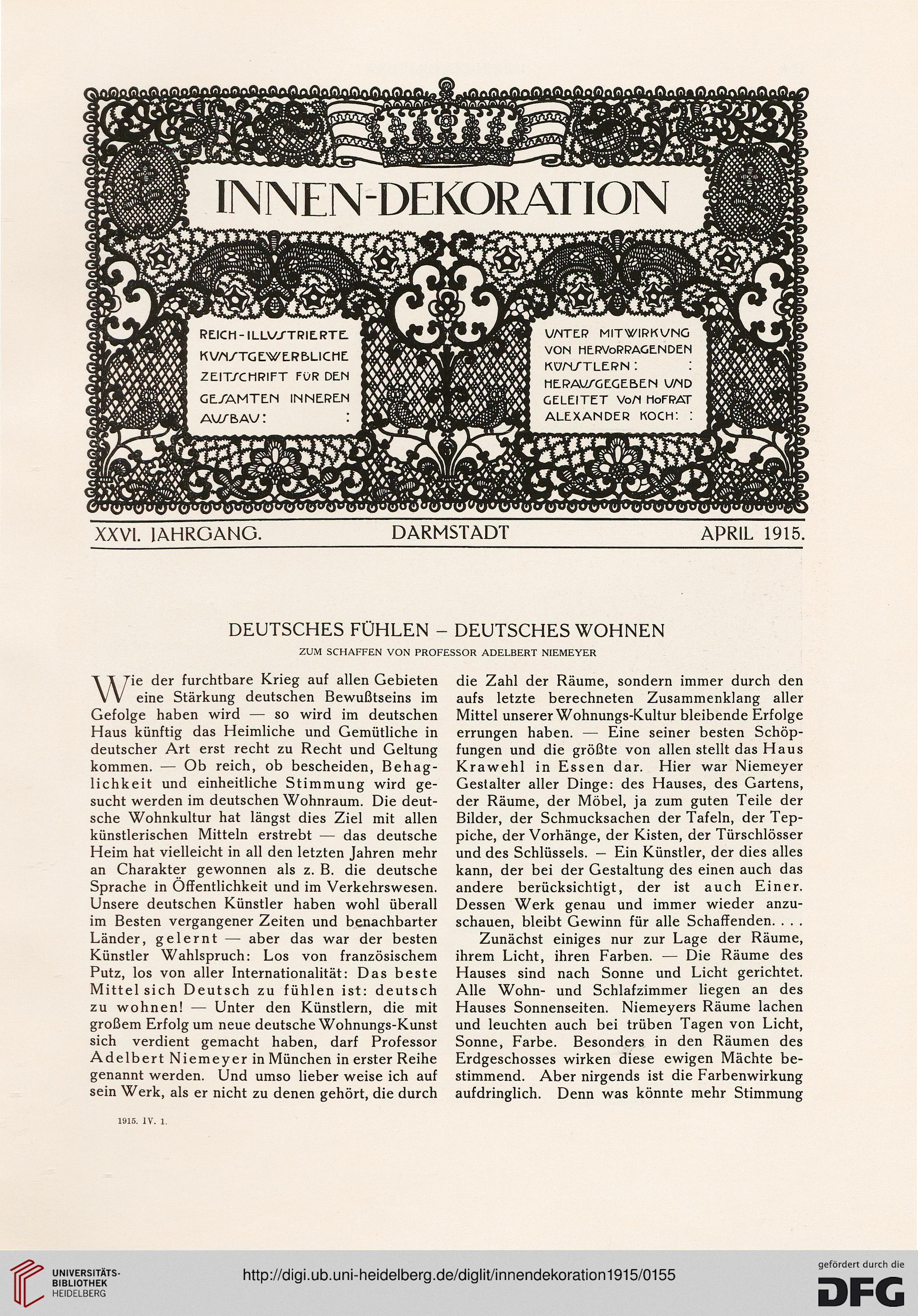 INNEN-DEKORATION

REICH-ILLUSTRIERTE KUNSTGEWERBLICHE ZEITSCHRIFT FÜR DEN GESAMTEN INNEREN AUSBAU: :

UNTER MITWIRKUNG VON HERVORRAGENDEN KÜNSTLERN: : HERAUSGEGEBEN UND GELEITET VON HOFRAT ALEXANDER KOCH: :

XXVI. JAHRGANG. DARMSTADT APRIL 1915.

DEUTSCHES FÜHLEN – DEUTSCHES WOHNEN

ZUM SCHAFFEN VON PROFESSOR ADELBERT NIEMEYER

Wie der furchtbare Krieg auf allen Gebieten eine Stärkung deutschen Bewußtseins im Gefolge haben wird — so wird im deutschen Haus künftig das Heimliche und Gemütliche in deutscher Art erst recht zu Recht und Geltung kommen. — Ob reich, ob bescheiden, Behaglichkeit und einheitliche Stimmung wird gesucht werden im deutschen Wohnraum. Die deutsche Wohnkultur hat längst dies Ziel mit allen künstlerischen Mitteln erstrebt — das deutsche Heim hat vielleicht in all den letzten Jahren mehr an Charakter gewonnen als z. B. die deutsche Sprache in Öffentlichkeit und im Verkehrswesen. Unsere deutschen Künstler haben wohl überall im Besten vergangener Zeiten und benachbarter Länder, gelernt — aber das war der besten Künstler Wahlspruch: Los von französischem Putz, los von aller Internationalität: Das beste Mittel sich Deutsch zu fühlen ist: deutsch zu wohnen! — Unter den Künstlern, die mit großem Erfolg um neue deutsche Wohnungs-Kunst sich verdient gemacht haben, darf Professor Adelbert Niemeyer in München in erster Reihe genannt werden. Und umso lieber weise ich auf sein Werk, als er nicht zu denen gehört, die durch die Zahl der Räume, sondern immer durch den aufs letzte berechneten Zusammenklang aller Mittel unserer Wohnungs-Kultur bleibende Erfolge errungen haben. — Eine seiner besten Schöpfungen und die größte von allen stellt das Haus Krawehl in Essen dar. Hier war Niemeyer Gestalter aller Dinge: des Hauses, des Gartens, der Räume, der Möbel, ja zum guten Teile der Bilder, der Schmucksachen der Tafeln, der Teppiche, der Vorhänge, der Kisten, der Türschlösser und des Schlüssels. – Ein Künstler, der dies alles kann, der bei der Gestaltung des einen auch das andere berücksichtigt, der ist auch Einer. Dessen Werk genau und immer wieder anzuschauen, bleibt Gewinn für alle Schaffenden. . . .

Zunächst einiges nur zur Lage der Räume, ihrem Licht, ihren Farben. — Die Räume des Hauses sind nach Sonne und Licht gerichtet. Alle Wohn- und Schlafzimmer liegen an des Hauses Sonnenseiten. Niemeyers Räume lachen und leuchten auch bei trüben Tagen von Licht, Sonne, Farbe. Besonders in den Räumen des Erdgeschosses wirken diese ewigen Mächte bestimmend. Aber nirgends ist die Farbenwirkung aufdringlich. Denn was könnte mehr Stimmung

1915. IV. 1.

UNIVERSITÄTS-BIBLIOTHEK HEIDELBERG

http://digi.ub.uni-heidelberg.de/diglit/innendekoration1915/0155

gefördert durch die DFG